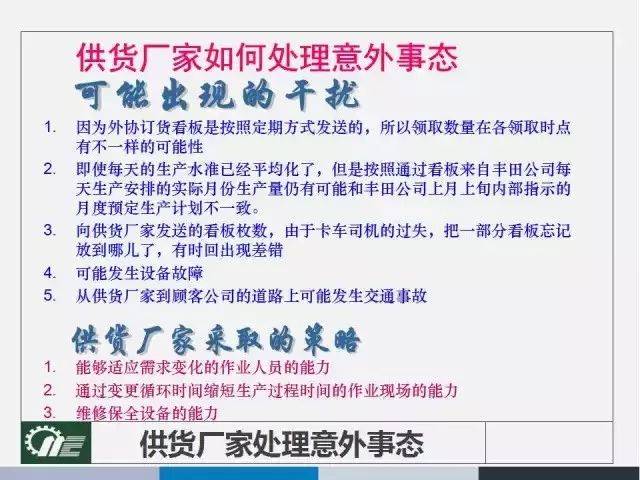 供货厂家如何处理意外事态

可能出现的干扰

1. 因为外协订货看板是按照定期方式发送的，所以领取数量在各领取时点有不一样的可能性
2. 即使每天的生产水准已经平均化了，但是按照通过看板来自丰田公司每天生产安排的实际月份生产量仍有可能和丰田公司上月上旬内部指示的月度预定生产计划不一致。
3. 向供货厂家发送的看板枚数，由于卡车司机的过失，把一部分看板忘记放到哪儿了，有时回出现差错
4. 可能发生设备故障
5. 从供货厂家到顾客公司的道路上可能发生交通事故

供货厂家采取的策略

1. 能够适应需求变化的作业人员的能力
2. 通过变更循环时间缩短生产过程时间的作业现场的能力
3. 维修保全设备的能力

供货厂家处理意外事态